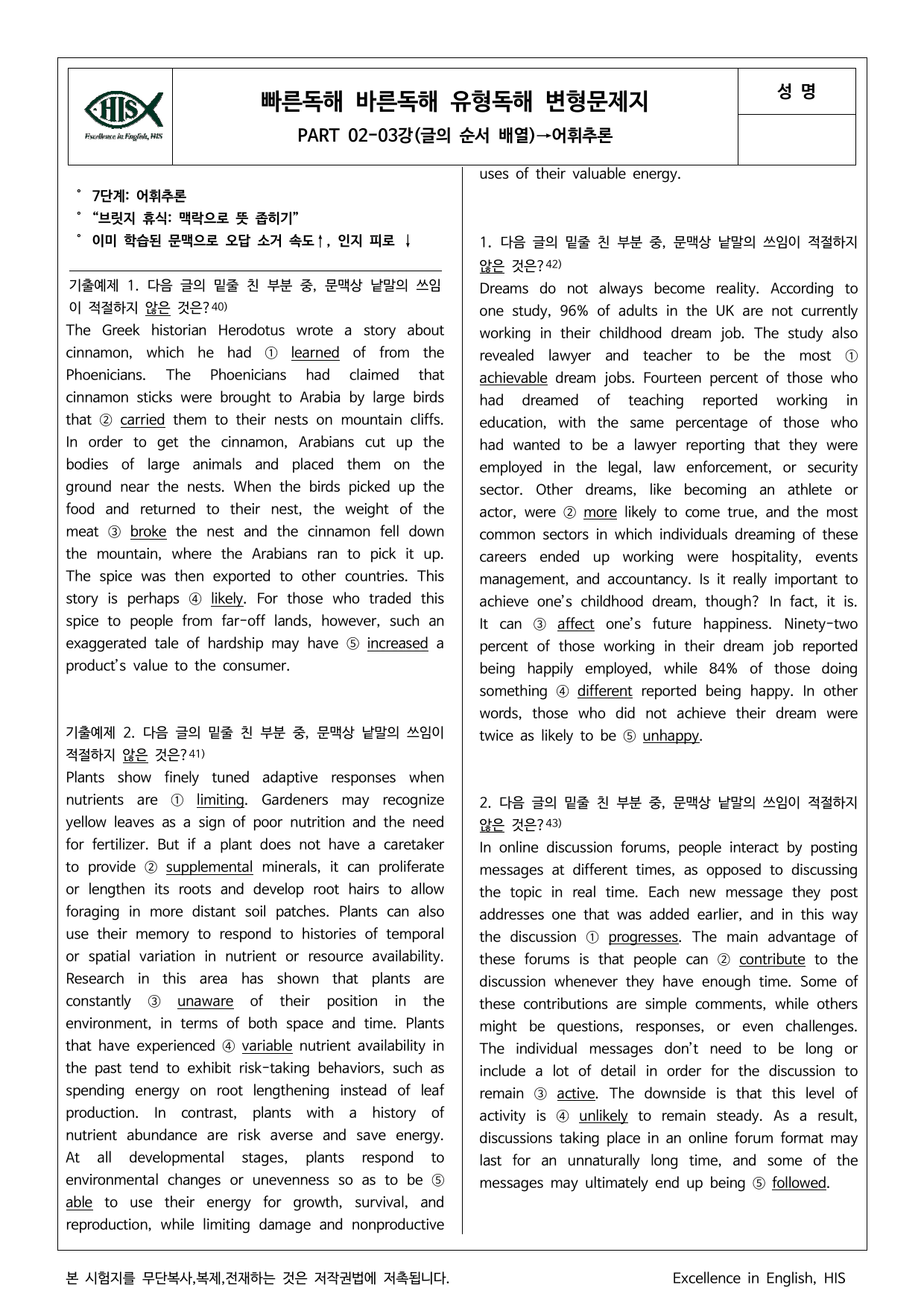 HIS
Excellence in English, HIS

빠른독해 바른독해 유형독해 변형문제지
PART 02-03강(글의 순서 배열)→어휘추론

성 명

° 7단계: 어휘추론
° "브릿지 휴식: 맥락으로 뜻 좁히기"
° 이미 학습된 문맥으로 오답 소거 속도↑, 인지 피로 ↓

기출예제 1. 다음 글의 밑줄 친 부분 중, 문맥상 낱말의 쓰임이 적절하지 않은 것은?$^{40)}$
The Greek historian Herodotus wrote a story about cinnamon, which he had ① learned of from the Phoenicians. The Phoenicians had claimed that cinnamon sticks were brought to Arabia by large birds that ② carried them to their nests on mountain cliffs. In order to get the cinnamon, Arabians cut up the bodies of large animals and placed them on the ground near the nests. When the birds picked up the food and returned to their nest, the weight of the meat ③ broke the nest and the cinnamon fell down the mountain, where the Arabians ran to pick it up. The spice was then exported to other countries. This story is perhaps ④ likely. For those who traded this spice to people from far-off lands, however, such an exaggerated tale of hardship may have ⑤ increased a product's value to the consumer.

기출예제 2. 다음 글의 밑줄 친 부분 중, 문맥상 낱말의 쓰임이 적절하지 않은 것은?$^{41)}$
Plants show finely tuned adaptive responses when nutrients are ① limiting. Gardeners may recognize yellow leaves as a sign of poor nutrition and the need for fertilizer. But if a plant does not have a caretaker to provide ② supplemental minerals, it can proliferate or lengthen its roots and develop root hairs to allow foraging in more distant soil patches. Plants can also use their memory to respond to histories of temporal or spatial variation in nutrient or resource availability. Research in this area has shown that plants are constantly ③ unaware of their position in the environment, in terms of both space and time. Plants that have experienced ④ variable nutrient availability in the past tend to exhibit risk-taking behaviors, such as spending energy on root lengthening instead of leaf production. In contrast, plants with a history of nutrient abundance are risk averse and save energy. At all developmental stages, plants respond to environmental changes or unevenness so as to be ⑤ able to use their energy for growth, survival, and reproduction, while limiting damage and nonproductive uses of their valuable energy.

1. 다음 글의 밑줄 친 부분 중, 문맥상 낱말의 쓰임이 적절하지 않은 것은?$^{42)}$
Dreams do not always become reality. According to one study, 96% of adults in the UK are not currently working in their childhood dream job. The study also revealed lawyer and teacher to be the most ① achievable dream jobs. Fourteen percent of those who had dreamed of teaching reported working in education, with the same percentage of those who had wanted to be a lawyer reporting that they were employed in the legal, law enforcement, or security sector. Other dreams, like becoming an athlete or actor, were ② more likely to come true, and the most common sectors in which individuals dreaming of these careers ended up working were hospitality, events management, and accountancy. Is it really important to achieve one's childhood dream, though? In fact, it is. It can ③ affect one's future happiness. Ninety-two percent of those working in their dream job reported being happily employed, while 84% of those doing something ④ different reported being happy. In other words, those who did not achieve their dream were twice as likely to be ⑤ unhappy.

2. 다음 글의 밑줄 친 부분 중, 문맥상 낱말의 쓰임이 적절하지 않은 것은?$^{43)}$
In online discussion forums, people interact by posting messages at different times, as opposed to discussing the topic in real time. Each new message they post addresses one that was added earlier, and in this way the discussion ① progresses. The main advantage of these forums is that people can ② contribute to the discussion whenever they have enough time. Some of these contributions are simple comments, while others might be questions, responses, or even challenges. The individual messages don't need to be long or include a lot of detail in order for the discussion to remain ③ active. The downside is that this level of activity is ④ unlikely to remain steady. As a result, discussions taking place in an online forum format may last for an unnaturally long time, and some of the messages may ultimately end up being ⑤ followed.

본 시험지를 무단복사,복제,전재하는 것은 저작권법에 저촉됩니다. Excellence in English, HIS